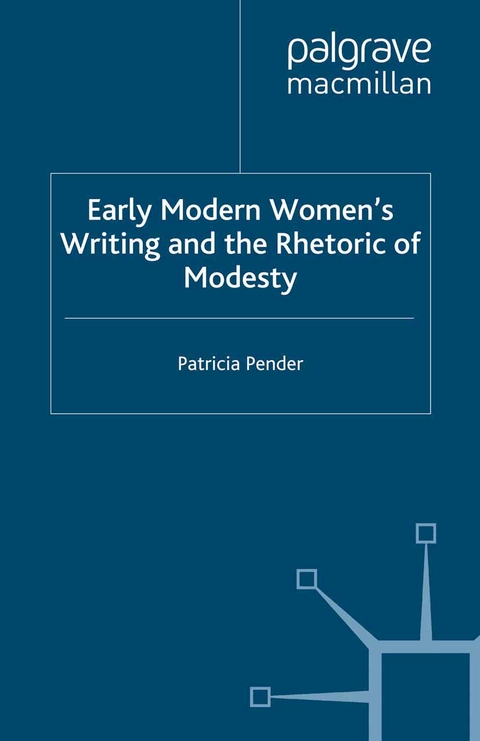 palgrave
macmillan

Early Modern Women's Writing and the Rhetoric of Modesty

Patricia Pender